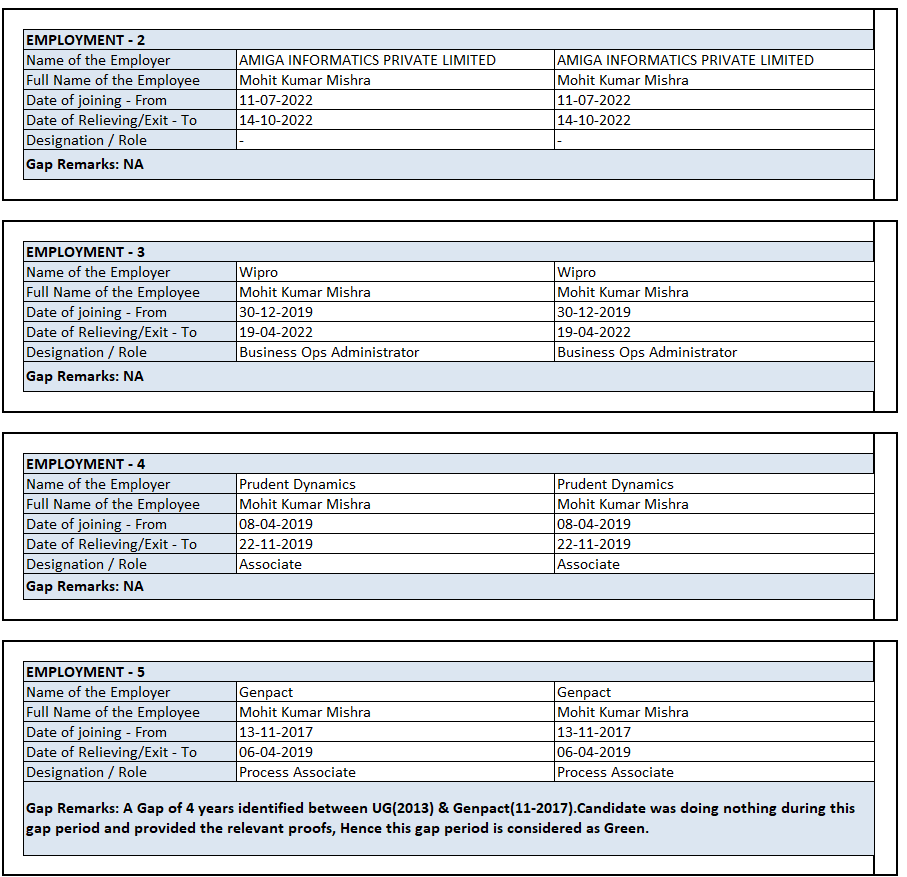 | EMPLOYMENT - 2 | | |
|---|---|---|
| Name of the Employer | AMIGA INFORMATICS PRIVATE LIMITED | AMIGA INFORMATICS PRIVATE LIMITED |
| Full Name of the Employee | Mohit Kumar Mishra | Mohit Kumar Mishra |
| Date of joining - From | 11-07-2022 | 11-07-2022 |
| Date of Relieving/Exit - To | 14-10-2022 | 14-10-2022 |
| Designation / Role | - | - |
| Gap Remarks: NA | | |

| EMPLOYMENT - 3 | | |
|---|---|---|
| Name of the Employer | Wipro | Wipro |
| Full Name of the Employee | Mohit Kumar Mishra | Mohit Kumar Mishra |
| Date of joining - From | 30-12-2019 | 30-12-2019 |
| Date of Relieving/Exit - To | 19-04-2022 | 19-04-2022 |
| Designation / Role | Business Ops Administrator | Business Ops Administrator |
| Gap Remarks: NA | | |

| EMPLOYMENT - 4 | | |
|---|---|---|
| Name of the Employer | Prudent Dynamics | Prudent Dynamics |
| Full Name of the Employee | Mohit Kumar Mishra | Mohit Kumar Mishra |
| Date of joining - From | 08-04-2019 | 08-04-2019 |
| Date of Relieving/Exit - To | 22-11-2019 | 22-11-2019 |
| Designation / Role | Associate | Associate |
| Gap Remarks: NA | | |

| EMPLOYMENT - 5 | | |
|---|---|---|
| Name of the Employer | Genpact | Genpact |
| Full Name of the Employee | Mohit Kumar Mishra | Mohit Kumar Mishra |
| Date of joining - From | 13-11-2017 | 13-11-2017 |
| Date of Relieving/Exit - To | 06-04-2019 | 06-04-2019 |
| Designation / Role | Process Associate | Process Associate |
| Gap Remarks: A Gap of 4 years identified between UG(2013) & Genpact(11-2017).Candidate was doing nothing during this gap period and provided the relevant proofs, Hence this gap period is considered as Green. | | |